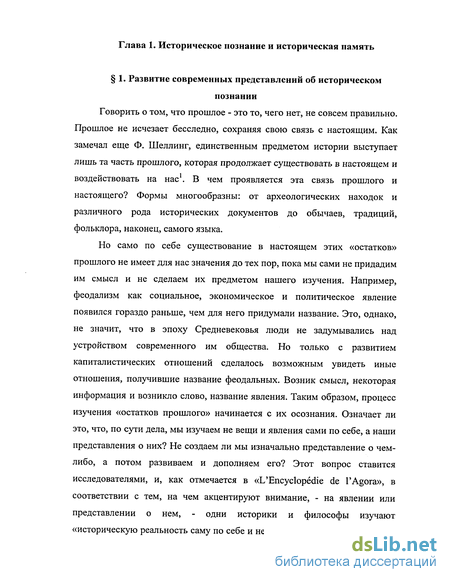 Глава 1. Историческое познание и историческая память

§ 1. Развитие современных представлений об историческом познании

Говорить о том, что прошлое - это то, чего нет, не совсем правильно. Прошлое не исчезает бесследно, сохраняя свою связь с настоящим. Как замечал еще Ф. Шеллинг, единственным предметом истории выступает лишь та часть прошлого, которая продолжает существовать в настоящем и воздействовать на нас$^1$. В чем проявляется эта связь прошлого и настоящего? Формы многообразны: от археологических находок и различного рода исторических документов до обычаев, традиций, фольклора, наконец, самого языка.

Но само по себе существование в настоящем этих «остатков» прошлого не имеет для нас значения до тех пор, пока мы сами не придадим им смысл и не сделаем их предметом нашего изучения. Например, феодализм как социальное, экономическое и политическое явление появился гораздо раньше, чем для него придумали название. Это, однако, не значит, что в эпоху Средневековья люди не задумывались над устройством современного им общества. Но только с развитием капиталистических отношений сделалось возможным увидеть иные отношения, получившие название феодальных. Возник смысл, некоторая информация и возникло слово, название явления. Таким образом, процесс изучения «остатков прошлого» начинается с их осознания. Означает ли это, что, по сути дела, мы изучаем не вещи и явления сами по себе, а наши представления о них? Не создаем ли мы изначально представление о чем-либо, а потом развиваем и дополняем его? Этот вопрос ставится исследователями, и, как отмечается в «L'Encyclopédie de l'Agora», в соответствии с тем, на чем акцентируют внимание, - на явлении или представлении о нем, - одни историки и философы изучают «историческую реальность саму по себе и не

dsLib.net
библиотека диссертаций